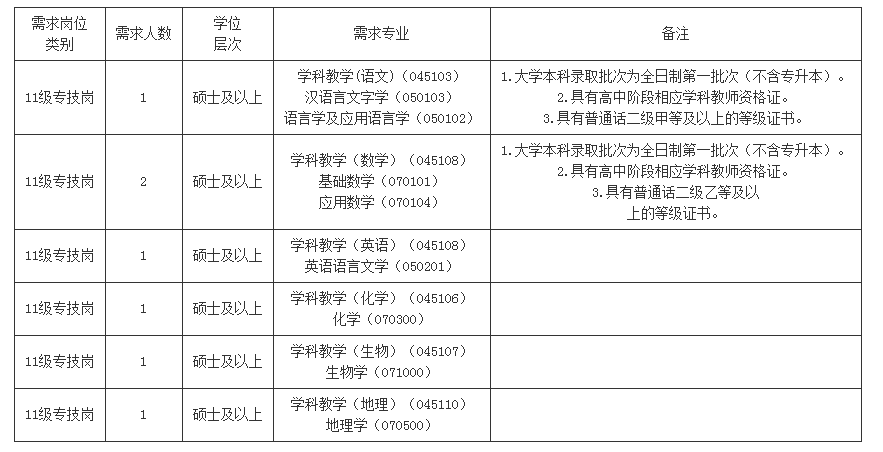 | 需求岗位类别 | 需求人数 | 学位层次 | 需求专业 | 备注 |
|---|---|---|---|---|
| 11级专技岗 | 1 | 硕士及以上 | 学科教学(语文)(045103) 汉语言文字学(050103) 语言学及应用语言学(050102) | 1.大学本科录取批次为全日制第一批次(不含专升本)。 2.具有高中阶段相应学科教师资格证。 3.具有普通话二级甲等及以上的等级证书。 |
| 11级专技岗 | 2 | 硕士及以上 | 学科教学(数学)(045108) 基础数学(070101) 应用数学(070104) | 1.大学本科录取批次为全日制第一批次(不含专升本)。 2.具有高中阶段相应学科教师资格证。 3.具有普通话二级乙等及以上的等级证书。 |
| 11级专技岗 | 1 | 硕士及以上 | 学科教学(英语)(045108) 英语语言文学(050201) | |
| 11级专技岗 | 1 | 硕士及以上 | 学科教学(化学)(045106) 化学(070300) | |
| 11级专技岗 | 1 | 硕士及以上 | 学科教学(生物)(045107) 生物学(071000) | |
| 11级专技岗 | 1 | 硕士及以上 | 学科教学(地理)(045110) 地理学(070500) | |